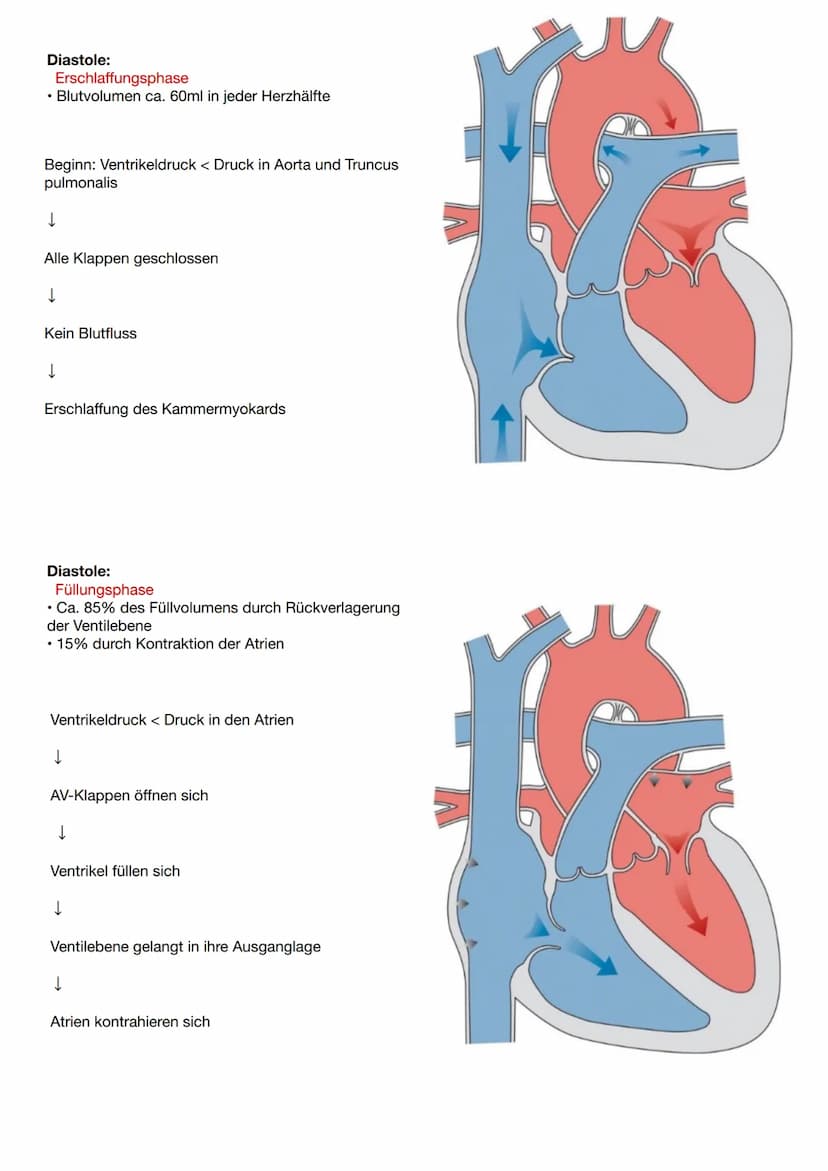 Diastole:
Erschlaffungsphase
• Blutvolumen ca. 60ml in jeder Herzhälfte

Beginn: Ventrikeldruck < Druck in Aorta und Truncus pulmonalis

↓

Alle Klappen geschlossen

↓

Kein Blutfluss

↓

Erschlaffung des Kammermyokards

Diastole:
Füllungsphase
• Ca. 85% des Füllvolumens durch Rückverlagerung der Ventilebene
• 15% durch Kontraktion der Atrien

Ventrikeldruck < Druck in den Atrien

↓

AV-Klappen öffnen sich

↓

Ventrikel füllen sich

↓

Ventilebene gelangt in ihre Ausganglage

↓

Atrien kontrahieren sich